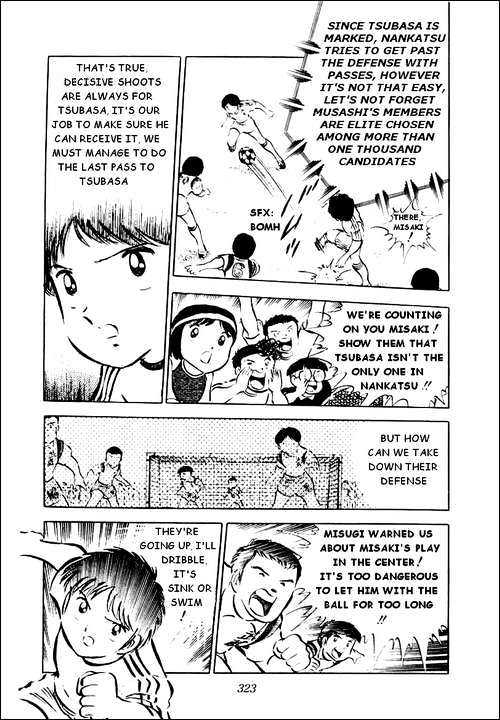 SINCE TSUBASA IS MARKED, NANKATSU TRIES TO GET PAST THE DEFENSE WITH PASSES, HOWEVER IT'S NOT THAT EASY, LET'S NOT FORGET MUSASHI'S MEMBERS ARE ELITE CHOSEN AMONG MORE THAN ONE THOUSAND CANDIDATES

THAT'S TRUE, DECISIVE SHOOTS ARE ALWAYS FOR TSUBASA, IT'S OUR JOB TO MAKE SURE HE CAN RECEIVE IT, WE MUST MANAGE TO DO THE LAST PASS TO TSUBASA

SFX: BOMH

THERE, MISAKI !

WE'RE COUNTING ON YOU MISAKI ! SHOW THEM THAT TSUBASA ISN'T THE ONLY ONE IN NANKATSU !!

BUT HOW CAN WE TAKE DOWN THEIR DEFENSE

THEY'RE GOING UP, I'LL DRIBBLE, IT'S SINK OR SWIM !

MISUGI WARNED US ABOUT MISAKI'S PLAY IN THE CENTER ! IT'S TOO DANGEROUS TO LET HIM WITH THE BALL FOR TOO LONG !!

323